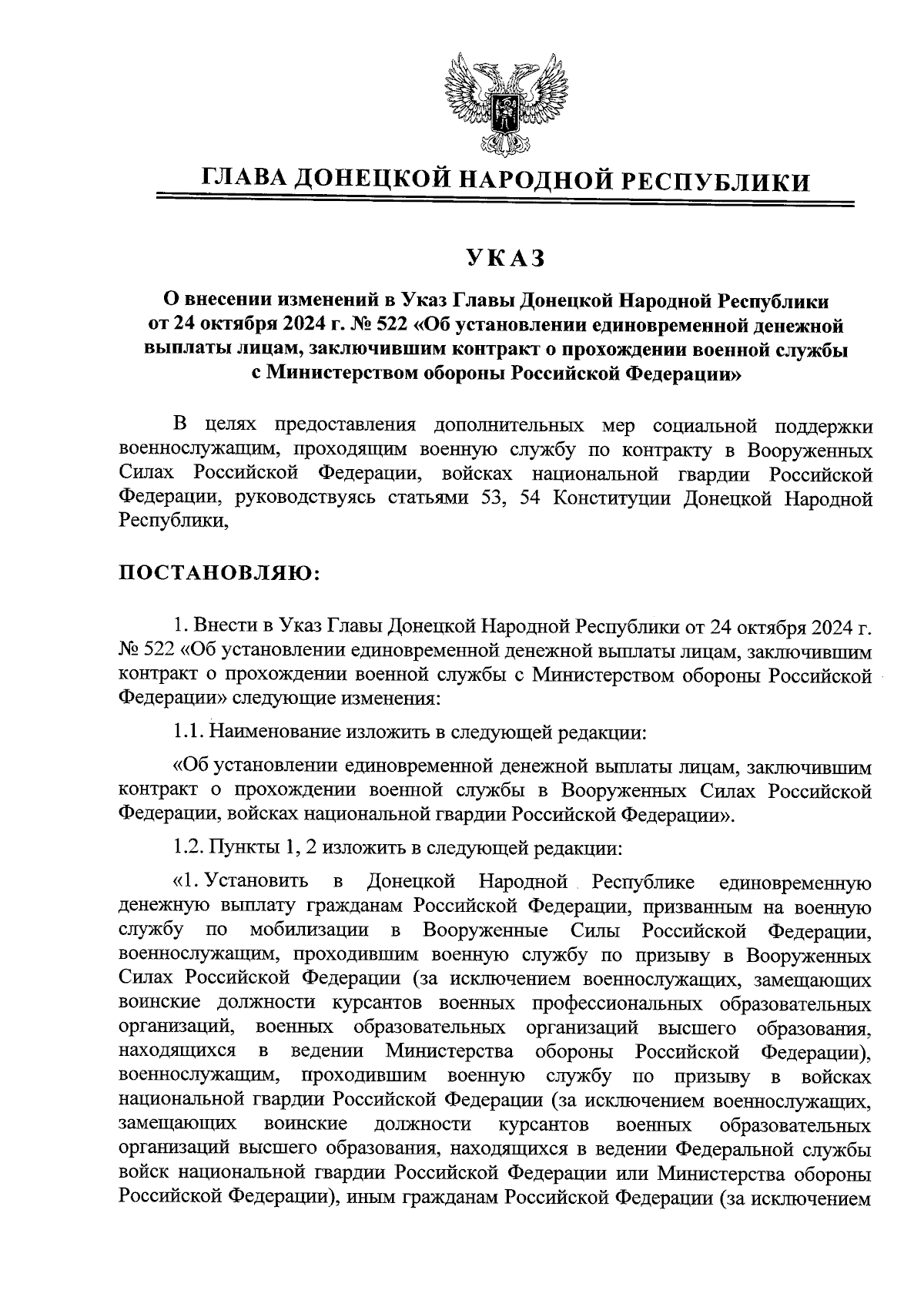 ГЛАВА ДОНЕЦКОЙ НАРОДНОЙ РЕСПУБЛИКИ

УКАЗ

О внесении изменений в Указ Главы Донецкой Народной Республики от 24 октября 2024 г. № 522 «Об установлении единовременной денежной выплаты лицам, заключившим контракт о прохождении военной службы с Министерством обороны Российской Федерации»

В целях предоставления дополнительных мер социальной поддержки военнослужащим, проходящим военную службу по контракту в Вооруженных Силах Российской Федерации, войсках национальной гвардии Российской Федерации, руководствуясь статьями 53, 54 Конституции Донецкой Народной Республики,

ПОСТАНОВЛЯЮ:

1. Внести в Указ Главы Донецкой Народной Республики от 24 октября 2024 г. № 522 «Об установлении единовременной денежной выплаты лицам, заключившим контракт о прохождении военной службы с Министерством обороны Российской Федерации» следующие изменения:

1.1. Наименование изложить в следующей редакции:

«Об установлении единовременной денежной выплаты лицам, заключившим контракт о прохождении военной службы в Вооруженных Силах Российской Федерации, войсках национальной гвардии Российской Федерации».

1.2. Пункты 1, 2 изложить в следующей редакции:

«1. Установить в Донецкой Народной Республике единовременную денежную выплату гражданам Российской Федерации, призванным на военную службу по мобилизации в Вооруженные Силы Российской Федерации, военнослужащим, проходившим военную службу по призыву в Вооруженных Силах Российской Федерации (за исключением военнослужащих, замещающих воинские должности курсантов военных профессиональных образовательных организаций, военных образовательных организаций высшего образования, находящихся в ведении Министерства обороны Российской Федерации), военнослужащим, проходившим военную службу по призыву в войсках национальной гвардии Российской Федерации (за исключением военнослужащих, замещающих воинские должности курсантов военных образовательных организаций высшего образования, находящихся в ведении Федеральной службы войск национальной гвардии Российской Федерации или Министерства обороны Российской Федерации), иным гражданам Российской Федерации (за исключением